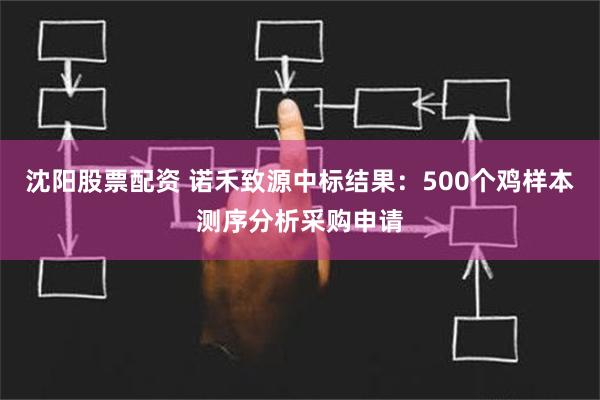 沈阳股票配资 诺禾致源中标结果：500个鸡样本测序分析采购申请